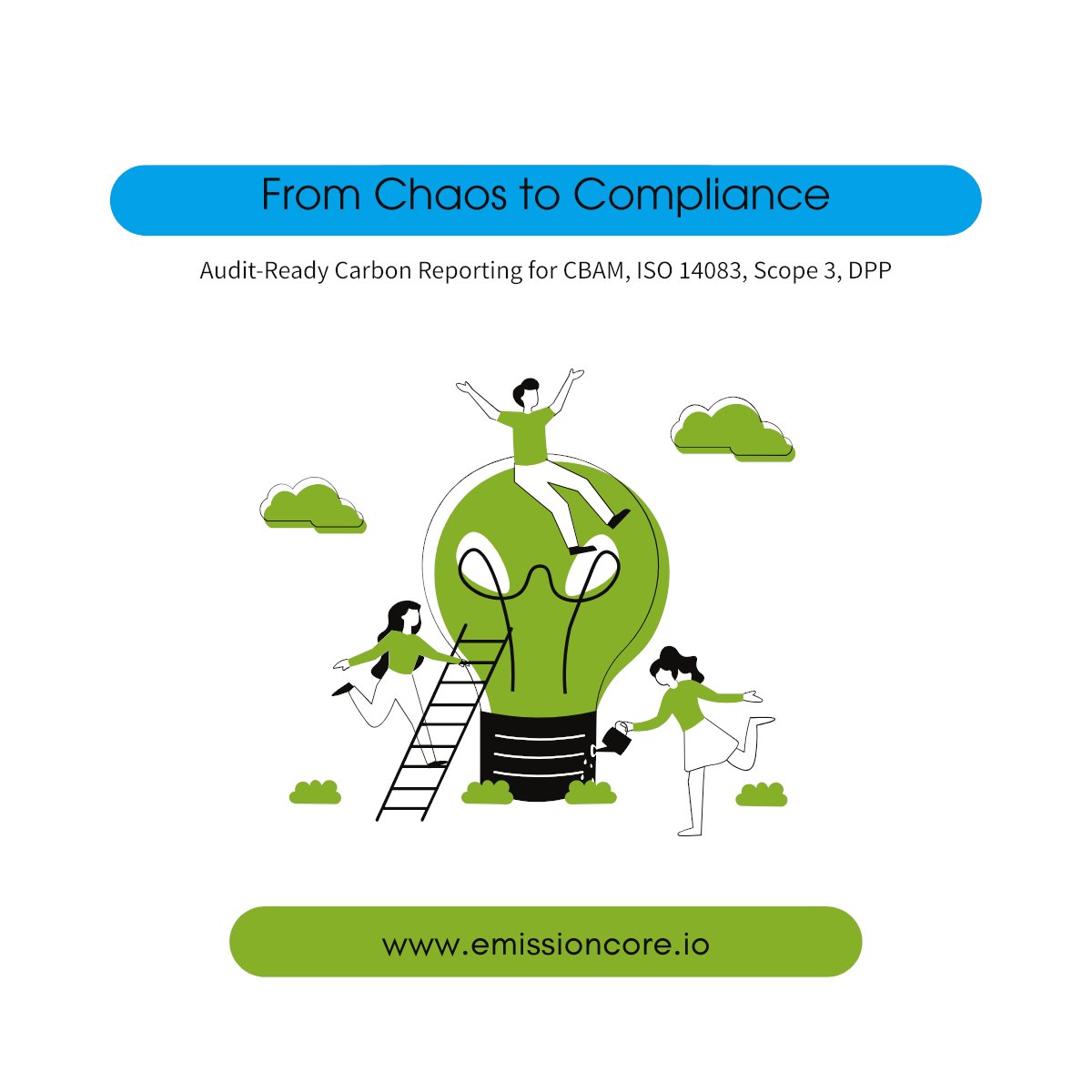 From Chaos to Compliance

Audit-Ready Carbon Reporting for CBAM, ISO 14083, Scope 3, DPP

www.emissioncore.io